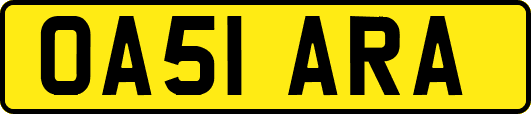 OA51 ARA